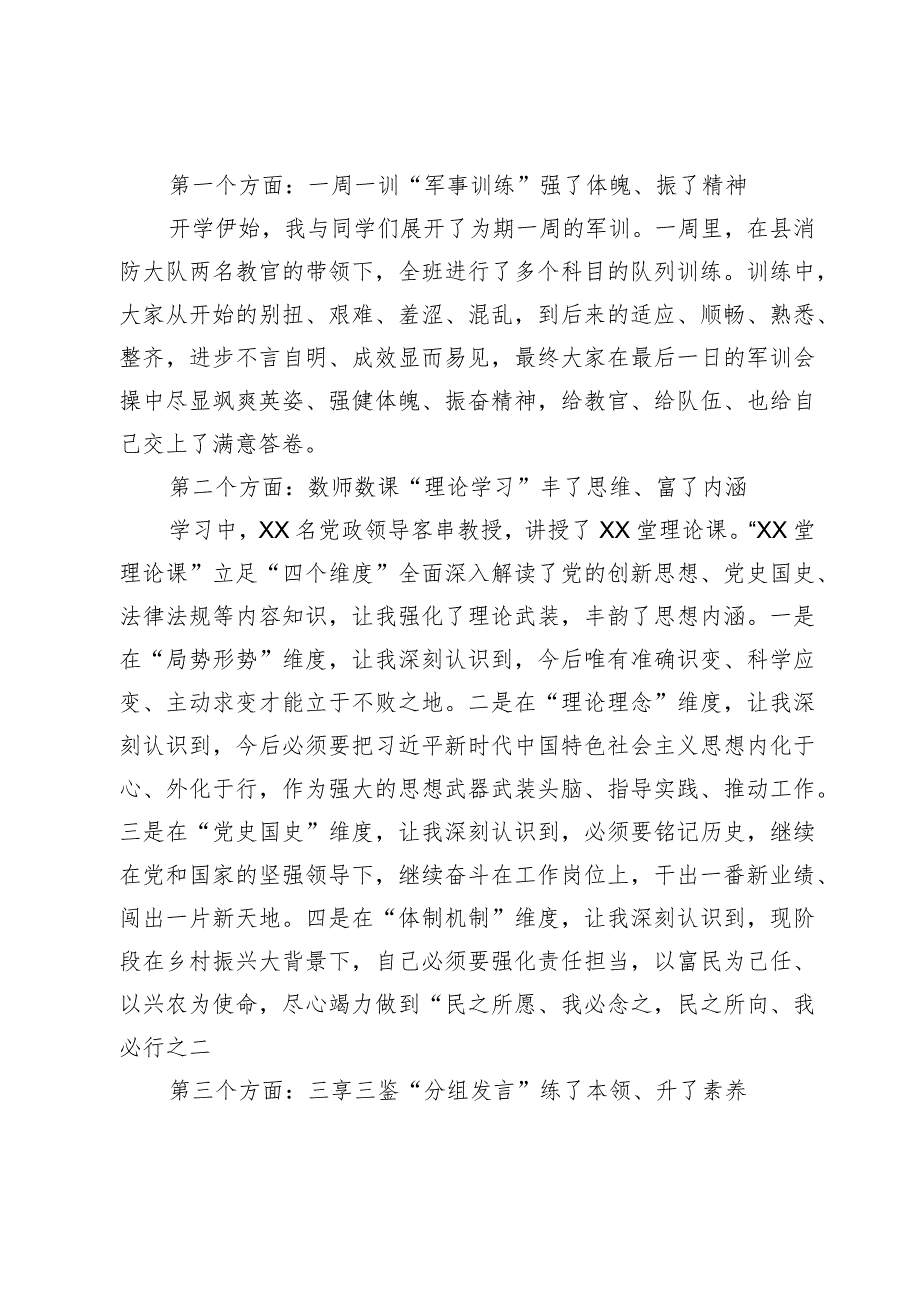 第一个方面：一周一训“军事训练”强了体魄、振了精神

开学伊始，我与同学们展开了为期一周的军训。一周里，在县消防大队两名教官的带领下，全班进行了多个科目的队列训练。训练中，大家从开始的别扭、艰难、羞涩、混乱，到后来的适应、顺畅、熟悉、整齐，进步不言自明、成效显而易见，最终大家在最后一日的军训会操中尽显飒爽英姿、强健体魄、振奋精神，给教官、给队伍、也给自己交上了满意答卷。

第二个方面：数师数课“理论学习”丰了思维、富了内涵

学习中，XX名党政领导客串教授，讲授了XX堂理论课。“XX堂理论课”立足“四个维度”全面深入解读了党的创新思想、党史国史、法律法规等内容知识，让我强化了理论武装，丰韵了思想内涵。一是在“局势形势”维度，让我深刻认识到，今后唯有准确识变、科学应变、主动求变才能立于不败之地。二是在“理论理念”维度，让我深刻认识到，今后必须要把习近平新时代中国特色社会主义思想内化于心、外化于行，作为强大的思想武器武装头脑、指导实践、推动工作。三是在“党史国史”维度，让我深刻认识到，必须要铭记历史，继续在党和国家的坚强领导下，继续奋斗在工作岗位上，干出一番新业绩、闯出一片新天地。四是在“体制机制”维度，让我深刻认识到，现阶段在乡村振兴大背景下，自己必须要强化责任担当，以富民为己任、以兴农为使命，尽心竭力做到“民之所愿、我必念之，民之所向、我必行之二

第三个方面：三享三鉴“分组发言”练了本领、升了素养